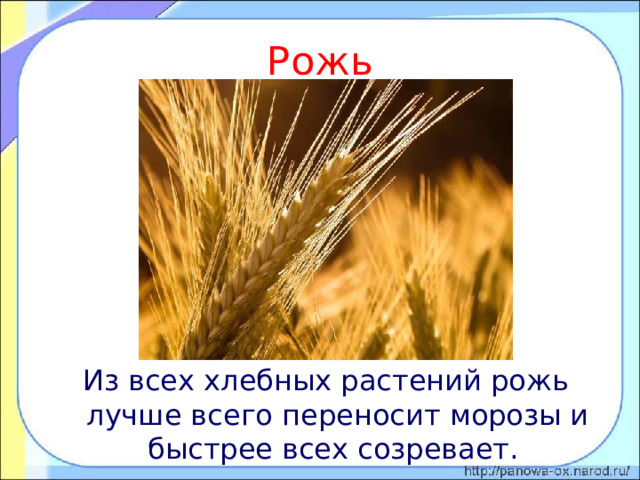 Рожь

Из всех хлебных растений рожь лучше всего переносит морозы и быстрее всех созревает.

http://panowa-ox.narod.ru/